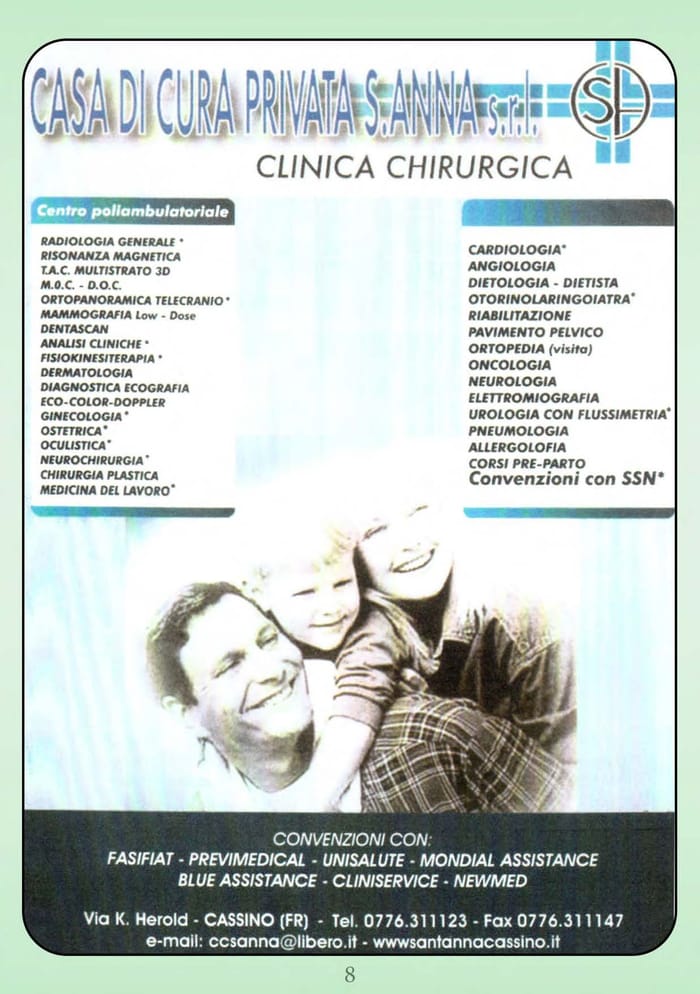 CASA DI CURA PRIVATA S.ANNA s.r.l.

SA

CLINICA CHIRURGICA

Centro poliambulatoriale

RADIOLOGIA GENERALE *
RISONANZA MAGNETICA
T.A.C. MULTISTRATO 3D
M.O.C. - D.O.C.
ORTOPANORAMICA TELECRANIO *
MAMMOGRAFIA Low - Dose
DENTASCAN
ANALISI CLINICHE *
FISIOKINESITERAPIA *
DERMATOLOGIA
DIAGNOSTICA ECOGRAFIA
ECO-COLOR-DOPPLER
GINECOLOGIA *
OSTETRICA *
OCULISTICA *
NEUROCHIRURGIA *
CHIRURGIA PLASTICA
MEDICINA DEL LAVORO *

CARDIOLOGIA *
ANGIOLOGIA
DIETOLOGIA - DIETISTA
OTORINOLARINGOIATRA *
RIABILITAZIONE
PAVIMENTO PELVICO
ORTOPEDIA (visita)
ONCOLOGIA
NEUROLOGIA
ELETTROMIOGRAFIA
UROLOGIA CON FLUSSIMETRIA *
PNEUMOLOGIA
ALLERGOLOFIA
CORSI PRE-PARTO
Convenzioni con SSN *

CONVENZIONI CON:
FASIFIAT - PREVIMEDICAL - UNISALUTE - MONDIAL ASSISTANCE
BLUE ASSISTANCE - CLINISERVICE - NEWMED

Via K. Herold - CASSINO (FR) - Tel. 0776.311123 - Fax 0776.311147
e-mail: ccsanna@libero.it - wwwsantannacassino.it

8